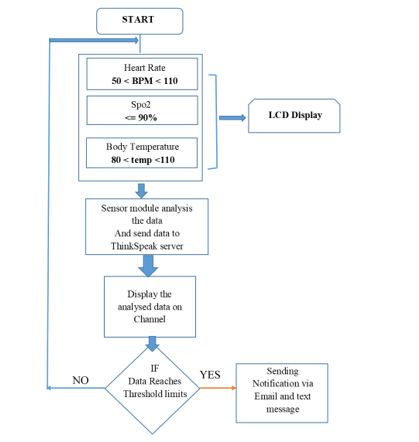 START

Heart Rate
50 < BPM < 110

Spo2
<= 90%

Body Temperature
80 < temp <110

LCD Display

Sensor module analysis the data
And send data to ThinkSpeak server

Display the analysed data on Channel

IF
Data Reaches
Threshold limits

NO

YES

Sending Notification via Email and text message